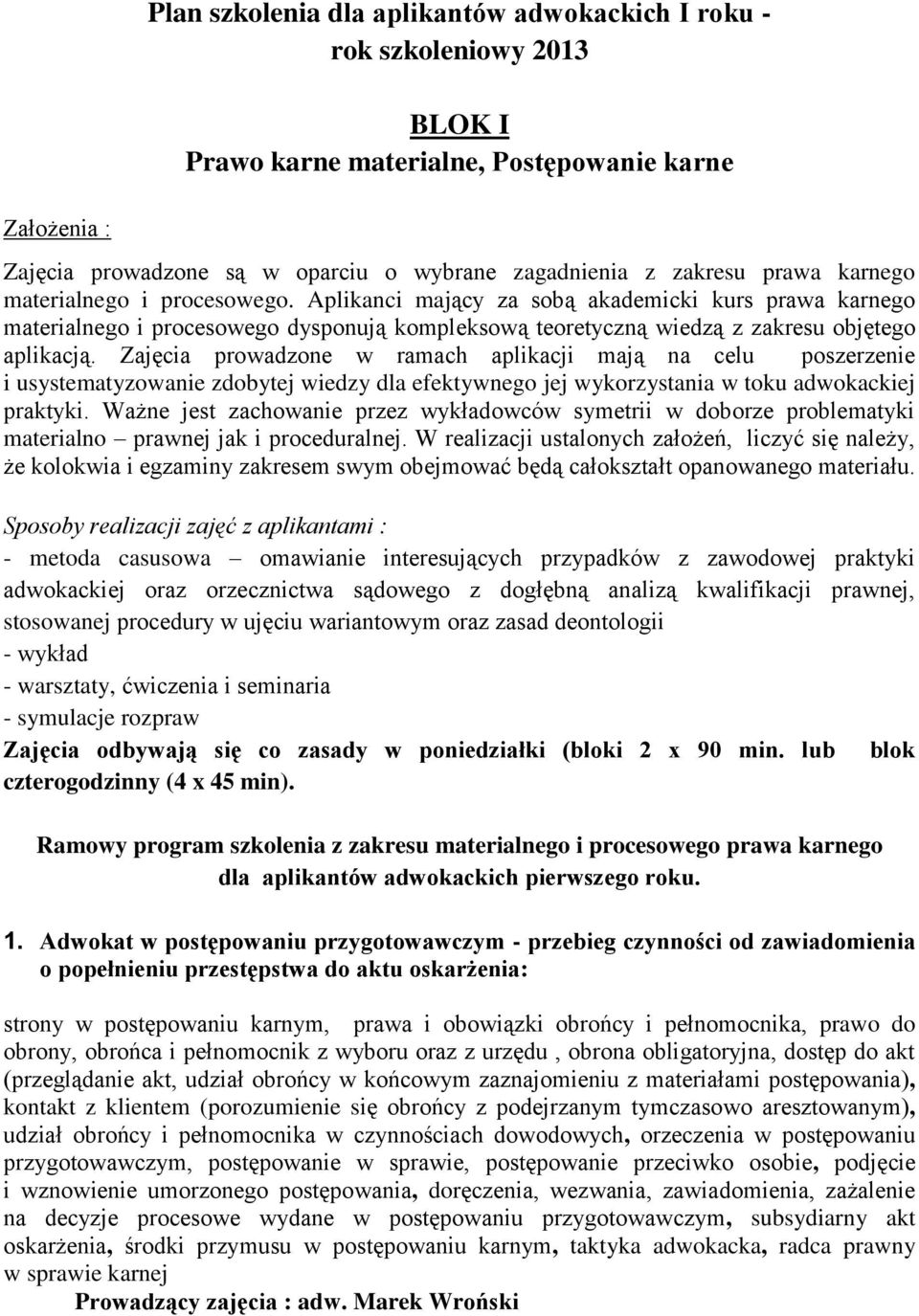 Plan szkolenia dla aplikantów adwokackich I roku - rok szkoleniowy 2013

BLOK I
Prawo karne materialne, Postępowanie karne

Założenia :

Zajęcia prowadzone są w oparciu o wybrane zagadnienia z zakresu prawa karnego materialnego i procesowego. Aplikanci mający za sobą akademicki kurs prawa karnego materialnego i procesowego dysponują kompleksową teoretyczną wiedzą z zakresu objętego aplikacją. Zajęcia prowadzone w ramach aplikacji mają na celu poszerzenie i usystematyzowanie zdobytej wiedzy dla efektywnego jej wykorzystania w toku adwokackiej praktyki. Ważne jest zachowanie przez wykładowców symetrii w doborze problematyki materialno – prawnej jak i proceduralnej. W realizacji ustalonych założeń, liczyć się należy, że kolokwia i egzaminy zakresem swym obejmować będą całokształt opanowanego materiału.

Sposoby realizacji zajęć z aplikantami :
- metoda casusowa – omawianie interesujących przypadków z zawodowej praktyki adwokackiej oraz orzecznictwa sądowego z dogłębną analizą kwalifikacji prawnej, stosowanej procedury w ujęciu wariantowym oraz zasad deontologii
- wykład
- warsztaty, ćwiczenia i seminaria
- symulacje rozpraw
Zajęcia odbywają się co zasady w poniedziałki (bloki 2 x 90 min. lub blok czterogodzinny (4 x 45 min).

Ramowy program szkolenia z zakresu materialnego i procesowego prawa karnego dla aplikantów adwokackich pierwszego roku.

1. Adwokat w postępowaniu przygotowawczym - przebieg czynności od zawiadomienia o popełnieniu przestępstwa do aktu oskarżenia:

strony w postępowaniu karnym, prawa i obowiązki obrońcy i pełnomocnika, prawo do obrony, obrońca i pełnomocnik z wyboru oraz z urzędu , obrona obligatoryjna, dostęp do akt (przeglądanie akt, udział obrońcy w końcowym zaznajomieniu z materiałami postępowania), kontakt z klientem (porozumienie się obrońcy z podejrzanym tymczasowo aresztowanym), udział obrońcy i pełnomocnika w czynnościach dowodowych, orzeczenia w postępowaniu przygotowawczym, postępowanie w sprawie, postępowanie przeciwko osobie, podjęcie i wznowienie umorzonego postępowania, doręczenia, wezwania, zawiadomienia, zażalenie na decyzje procesowe wydane w postępowaniu przygotowawczym, subsydiarny akt oskarżenia, środki przymusu w postępowaniu karnym, taktyka adwokacka, radca prawny w sprawie karnej
Prowadzący zajęcia : adw. Marek Wroński